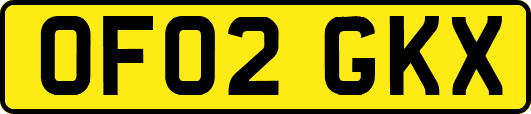 OF02 GKX